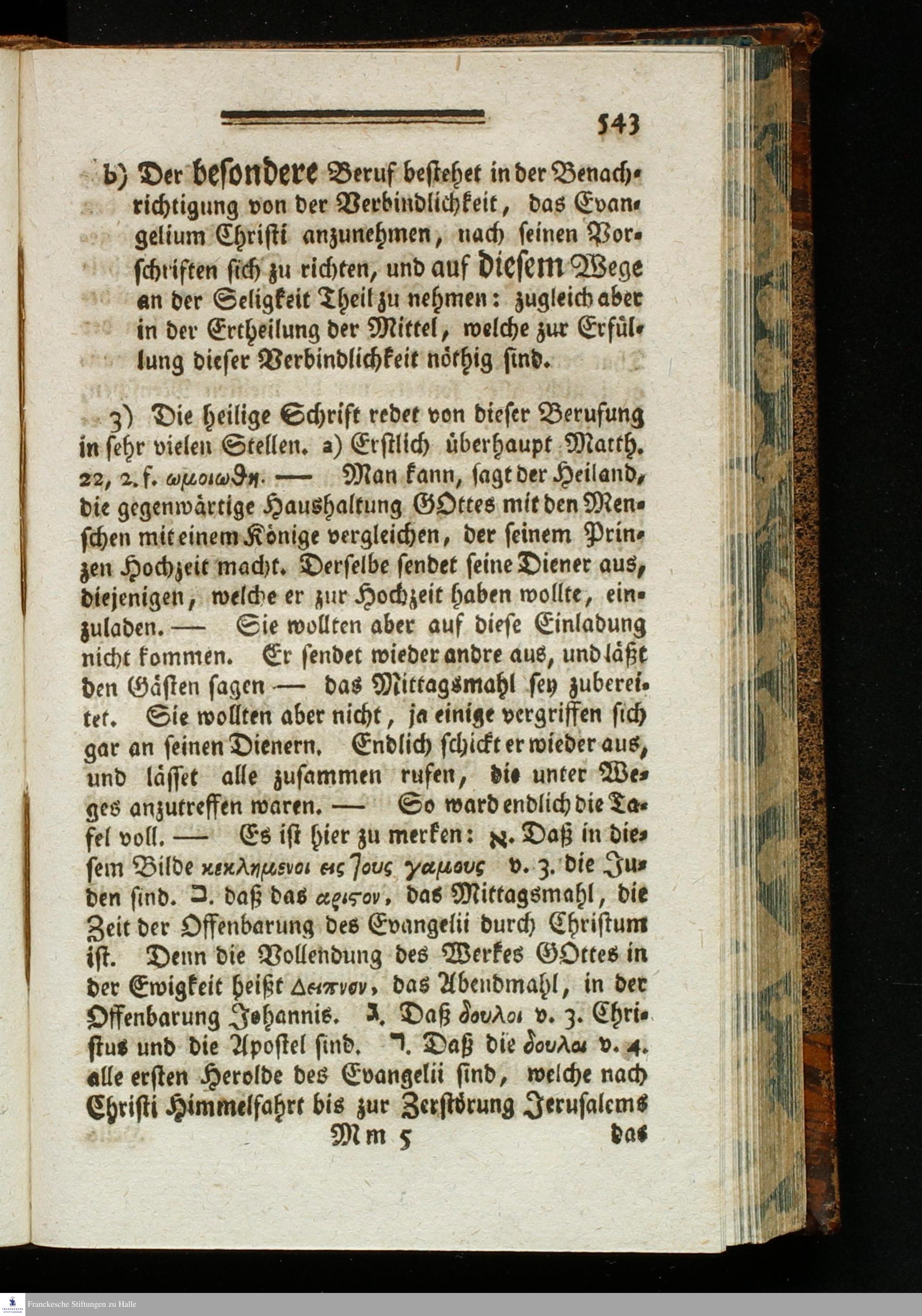 543

b) Der besondere Beruf bestehet in der Benachrichtigung von der Verbindlichkeit, das Evangelium Christi anzunehmen, nach seinen Vorschriften sich zu richten, und auf diesem Wege an der Seligkeit Theil zu nehmen: zugleich aber in der Ertheilung der Mittel, welche zur Erfüllung dieser Verbindlichkeit nöthig sind.

3) Die heilige Schrift redet von dieser Berufung in sehr vielen Stellen. a) Erstlich überhaupt Matth. 22, 2. f. ωμοιωθη. — Man kann, sagt der Heiland, die gegenwärtige Haushaltung GOttes mit den Menschen mit einem Könige vergleichen, der seinem Prinzen Hochzeit macht. Derselbe sendet seine Diener aus, diejenigen, welche er zur Hochzeit haben wollte, einzuladen. — Sie wollten aber auf diese Einladung nicht kommen. Er sendet wieder andre aus, und läßt den Gästen sagen — das Mittagsmahl sey zubereitet. Sie wollten aber nicht, ja einige vergriffen sich gar an seinen Dienern. Endlich schickt er wieder aus, und lässet alle zusammen rufen, die unter Weges anzutreffen waren. — So ward endlich die Tafel voll. — Es ist hier zu merken: א. Daß in diesem Bilde κεκλημενοι εις τους γαμους v. 3. die Juden sind. ב. daß das αριστον, das Mittagsmahl, die Zeit der Offenbarung des Evangelii durch Christum ist. Denn die Vollendung des Werkes GOttes in der Ewigkeit heißt Δειπνον, das Abendmahl, in der Offenbarung Johannis. ג. Daß δουλοι v. 3. Christus und die Apostel sind. ד. Daß die δουλοι v. 4. alle ersten Herolde des Evangelii sind, welche nach Christi Himmelfahrt bis zur Zerstörung Jerusalems

Mm 5 das

Franckesche Stiftungen zu Halle